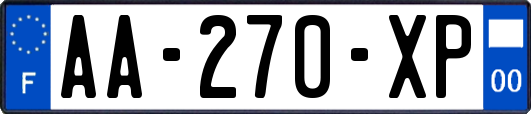 F
AA-270-XP
00